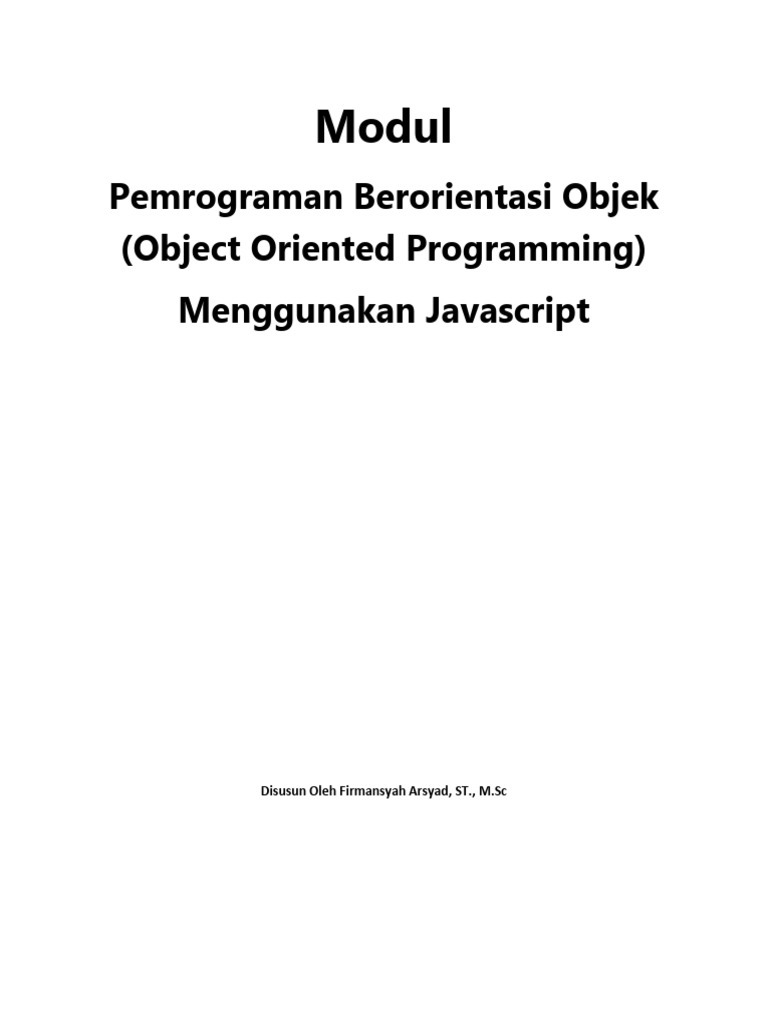 Modul

Pemrograman Berorientasi Objek
(Object Oriented Programming)

Menggunakan Javascript

Disusun Oleh Firmansyah Arsyad, ST., M.Sc